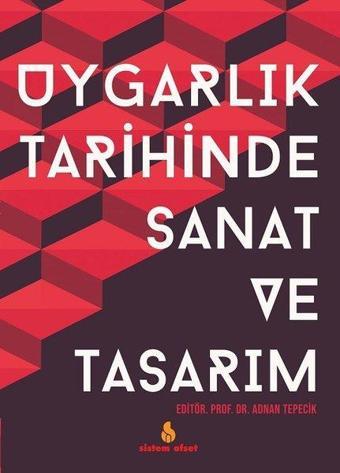 UYGARLIK TARİHİNDE SANAT VE TASARIM

EDİTÖR. PROF. DR. ADNAN TEPECİK

sistem ofset